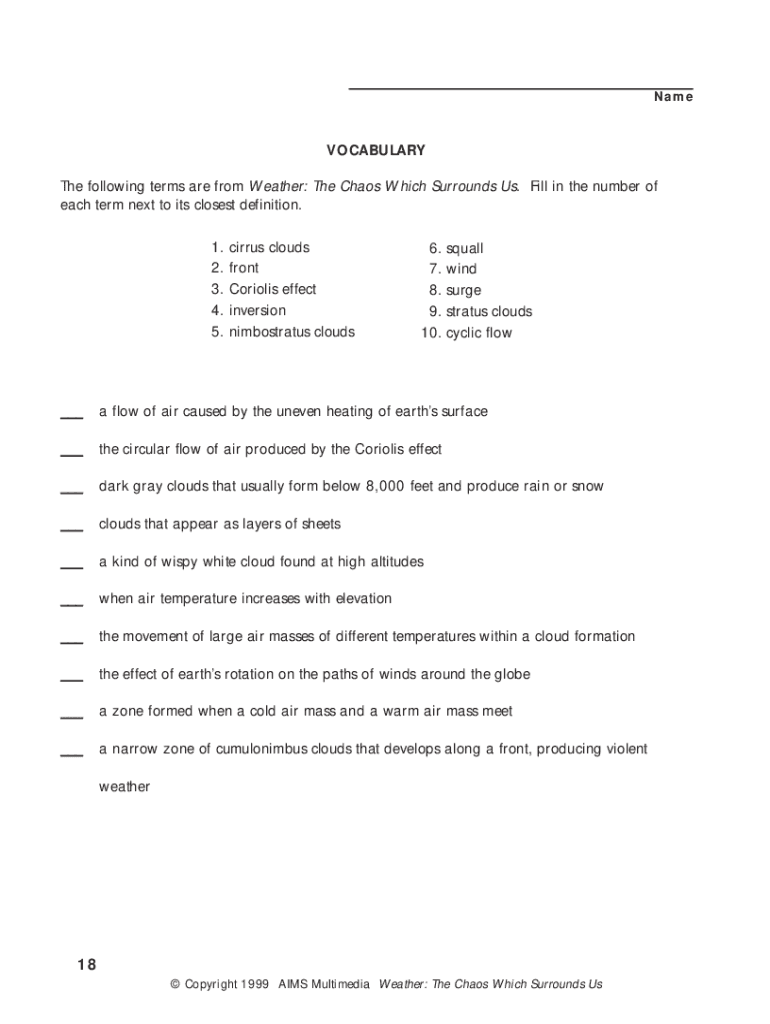 Name

VOCABULARY

The following terms are from Weather: The Chaos Which Surrounds Us. Fill in the number of each term next to its closest definition.

1. cirrus clouds
2. front
3. Coriolis effect
4. inversion
5. nimbostratus clouds

6. squall
7. wind
8. surge
9. stratus clouds
10. cyclic flow

___ a flow of air caused by the uneven heating of earth's surface

___ the circular flow of air produced by the Coriolis effect

___ dark gray clouds that usually form below 8,000 feet and produce rain or snow

___ clouds that appear as layers of sheets

___ a kind of wispy white cloud found at high altitudes

___ when air temperature increases with elevation

___ the movement of large air masses of different temperatures within a cloud formation

___ the effect of earth's rotation on the paths of winds around the globe

___ a zone formed when a cold air mass and a warm air mass meet

___ a narrow zone of cumulonimbus clouds that develops along a front, producing violent weather

18

© Copyright 1999 AIMS Multimedia Weather: The Chaos Which Surrounds Us